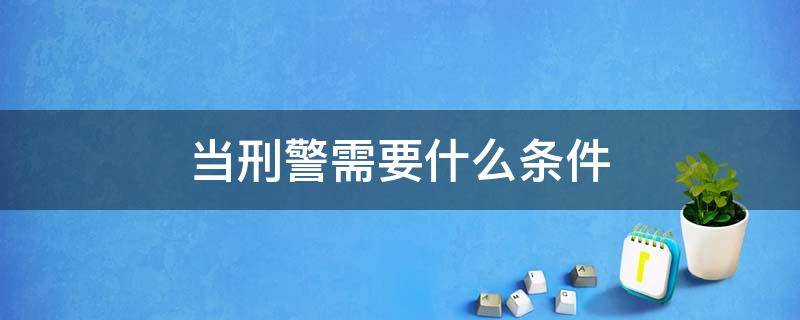 当刑警需要什么条件